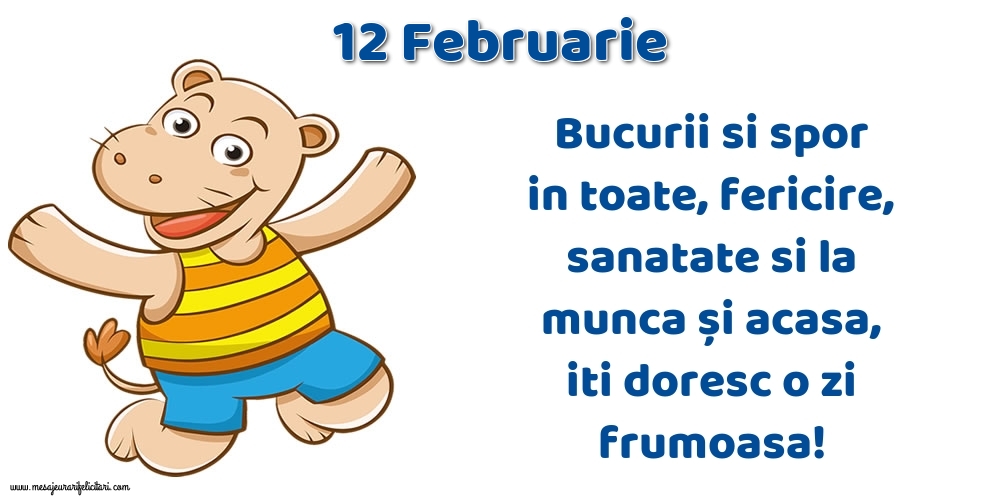 12 Februarie

Bucurii si spor in toate, fericire, sanatate si la munca și acasa, iti doresc o zi frumoasa!

www.mesajeurarifelicitari.com